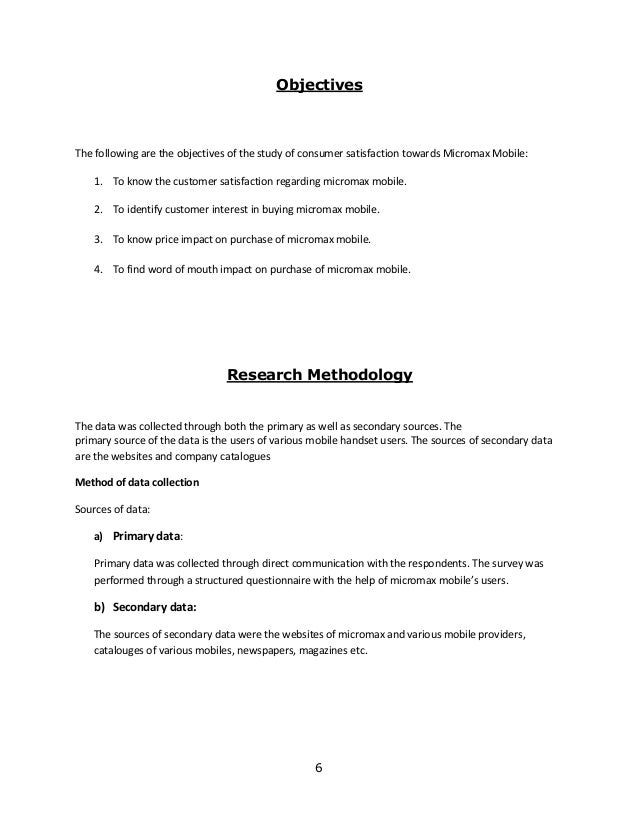 Objectives

The following are the objectives of the study of consumer satisfaction towards Micromax Mobile:

1. To know the customer satisfaction regarding micromax mobile.

2. To identify customer interest in buying micromax mobile.

3. To know price impact on purchase of micromax mobile.

4. To find word of mouth impact on purchase of micromax mobile.

Research Methodology

The data was collected through both the primary as well as secondary sources. The primary source of the data is the users of various mobile handset users. The sources of secondary data are the websites and company catalogues

Method of data collection

Sources of data:

a) Primary data:

Primary data was collected through direct communication with the respondents. The survey was performed through a structured questionnaire with the help of micromax mobile's users.

b) Secondary data:

The sources of secondary data were the websites of micromax and various mobile providers, catalouges of various mobiles, newspapers, magazines etc.

6